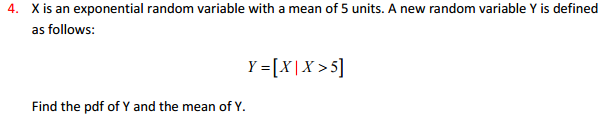 4. X is an exponential random variable with a mean of 5 units. A new random variable Y is defined as follows:

$Y = [X \mid X > 5]$

Find the pdf of Y and the mean of Y.